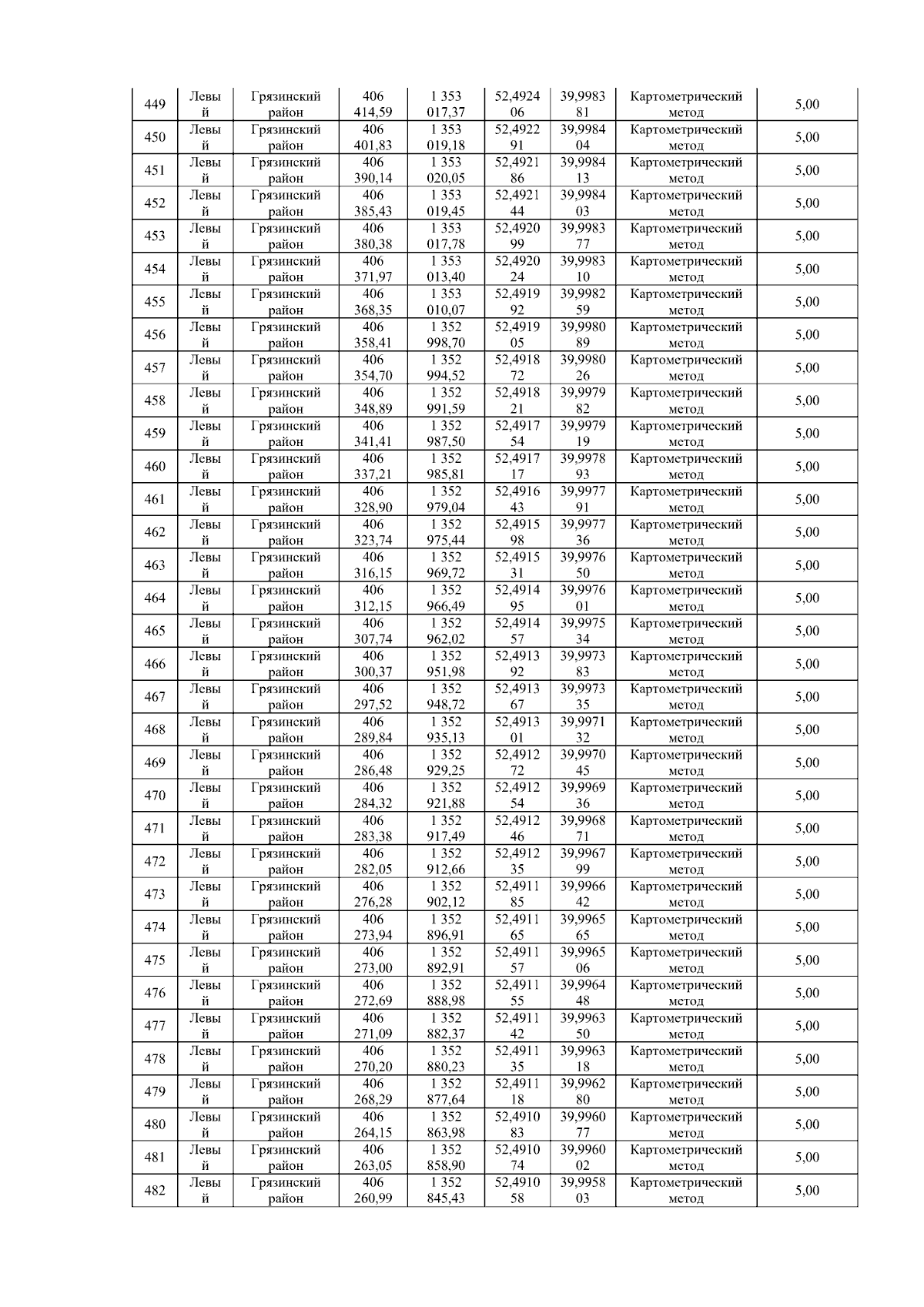 | 449 | Левый | Грязинский район | 406 414,59 | 1 353 017,37 | 52,492406 | 39,998381 | Картометрический метод | 5,00 |
|---|---|---|---|---|---|---|---|---|
| 450 | Левый | Грязинский район | 406 401,83 | 1 353 019,18 | 52,492291 | 39,998404 | Картометрический метод | 5,00 |
| 451 | Левый | Грязинский район | 406 390,14 | 1 353 020,05 | 52,492186 | 39,998413 | Картометрический метод | 5,00 |
| 452 | Левый | Грязинский район | 406 385,43 | 1 353 019,45 | 52,492144 | 39,998403 | Картометрический метод | 5,00 |
| 453 | Левый | Грязинский район | 406 380,38 | 1 353 017,78 | 52,492099 | 39,998377 | Картометрический метод | 5,00 |
| 454 | Левый | Грязинский район | 406 371,97 | 1 353 013,40 | 52,492024 | 39,998310 | Картометрический метод | 5,00 |
| 455 | Левый | Грязинский район | 406 368,35 | 1 353 010,07 | 52,491992 | 39,998259 | Картометрический метод | 5,00 |
| 456 | Левый | Грязинский район | 406 358,41 | 1 352 998,70 | 52,491905 | 39,998089 | Картометрический метод | 5,00 |
| 457 | Левый | Грязинский район | 406 354,70 | 1 352 994,52 | 52,491872 | 39,998026 | Картометрический метод | 5,00 |
| 458 | Левый | Грязинский район | 406 348,89 | 1 352 991,59 | 52,491821 | 39,997982 | Картометрический метод | 5,00 |
| 459 | Левый | Грязинский район | 406 341,41 | 1 352 987,50 | 52,491754 | 39,997919 | Картометрический метод | 5,00 |
| 460 | Левый | Грязинский район | 406 337,21 | 1 352 985,81 | 52,491717 | 39,997893 | Картометрический метод | 5,00 |
| 461 | Левый | Грязинский район | 406 328,90 | 1 352 979,04 | 52,491643 | 39,997791 | Картометрический метод | 5,00 |
| 462 | Левый | Грязинский район | 406 323,74 | 1 352 975,44 | 52,491598 | 39,997736 | Картометрический метод | 5,00 |
| 463 | Левый | Грязинский район | 406 316,15 | 1 352 969,72 | 52,491531 | 39,997650 | Картометрический метод | 5,00 |
| 464 | Левый | Грязинский район | 406 312,15 | 1 352 966,49 | 52,491495 | 39,997601 | Картометрический метод | 5,00 |
| 465 | Левый | Грязинский район | 406 307,74 | 1 352 962,02 | 52,491457 | 39,997534 | Картометрический метод | 5,00 |
| 466 | Левый | Грязинский район | 406 300,37 | 1 352 951,98 | 52,491392 | 39,997383 | Картометрический метод | 5,00 |
| 467 | Левый | Грязинский район | 406 297,52 | 1 352 948,72 | 52,491367 | 39,997335 | Картометрический метод | 5,00 |
| 468 | Левый | Грязинский район | 406 289,84 | 1 352 935,13 | 52,491301 | 39,997132 | Картометрический метод | 5,00 |
| 469 | Левый | Грязинский район | 406 286,48 | 1 352 929,25 | 52,491272 | 39,997045 | Картометрический метод | 5,00 |
| 470 | Левый | Грязинский район | 406 284,32 | 1 352 921,88 | 52,491254 | 39,996936 | Картометрический метод | 5,00 |
| 471 | Левый | Грязинский район | 406 283,38 | 1 352 917,49 | 52,491246 | 39,996871 | Картометрический метод | 5,00 |
| 472 | Левый | Грязинский район | 406 282,05 | 1 352 912,66 | 52,491235 | 39,996799 | Картометрический метод | 5,00 |
| 473 | Левый | Грязинский район | 406 276,28 | 1 352 902,12 | 52,491185 | 39,996642 | Картометрический метод | 5,00 |
| 474 | Левый | Грязинский район | 406 273,94 | 1 352 896,91 | 52,491165 | 39,996565 | Картометрический метод | 5,00 |
| 475 | Левый | Грязинский район | 406 273,00 | 1 352 892,91 | 52,491157 | 39,996506 | Картометрический метод | 5,00 |
| 476 | Левый | Грязинский район | 406 272,69 | 1 352 888,98 | 52,491155 | 39,996448 | Картометрический метод | 5,00 |
| 477 | Левый | Грязинский район | 406 271,09 | 1 352 882,37 | 52,491142 | 39,996350 | Картометрический метод | 5,00 |
| 478 | Левый | Грязинский район | 406 270,20 | 1 352 880,23 | 52,491135 | 39,996318 | Картометрический метод | 5,00 |
| 479 | Левый | Грязинский район | 406 268,29 | 1 352 877,64 | 52,491118 | 39,996280 | Картометрический метод | 5,00 |
| 480 | Левый | Грязинский район | 406 264,15 | 1 352 863,98 | 52,491083 | 39,996077 | Картометрический метод | 5,00 |
| 481 | Левый | Грязинский район | 406 263,05 | 1 352 858,90 | 52,491074 | 39,996002 | Картометрический метод | 5,00 |
| 482 | Левый | Грязинский район | 406 260,99 | 1 352 845,43 | 52,491058 | 39,995803 | Картометрический метод | 5,00 |